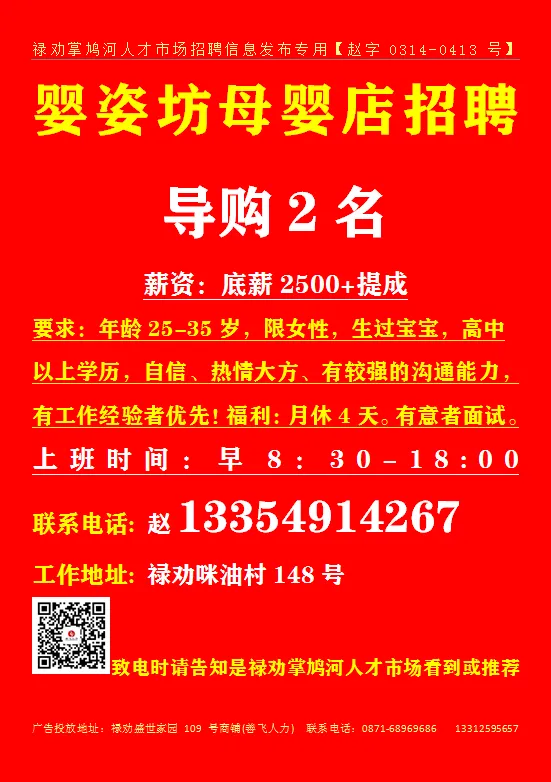 禄劝掌鸠河人才市场招聘信息发布专用【赵字 0314-0413 号】

婴姿坊母婴店招聘

导购 2 名

薪资：底薪 2500+提成

要求：年龄 25-35 岁，限女性，生过宝宝，高中以上学历，自信、热情大方、有较强的沟通能力，有工作经验者优先！福利：月休 4 天。有意者面试。

上班时间：早 8：30-18:00

联系电话：赵 13354914267

工作地址：禄劝咪油村 148 号

致电时请告知是禄劝掌鸠河人才市场看到或推荐

广告投放地址：禄劝盛世家园 109 号商铺(善飞人力) 联系电话：0871-68969686 13312595657